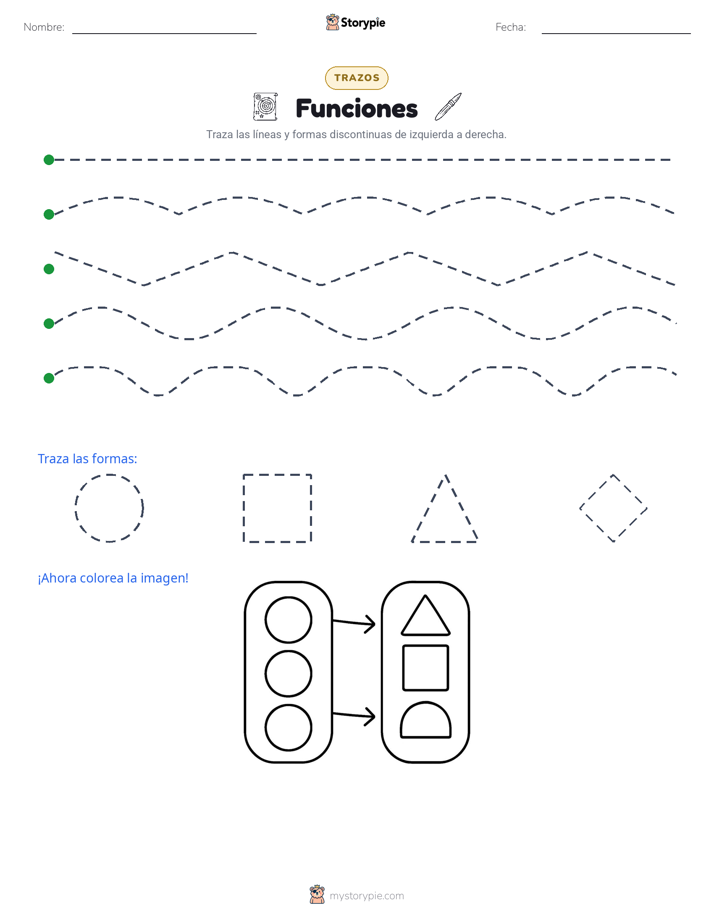 Nombre:

Storypie

Fecha:

TRAZOS

Funciones

Traza las líneas y formas discontinuas de izquierda a derecha.

Traza las formas:

¡Ahora colorea la imagen!

mystorypie.com